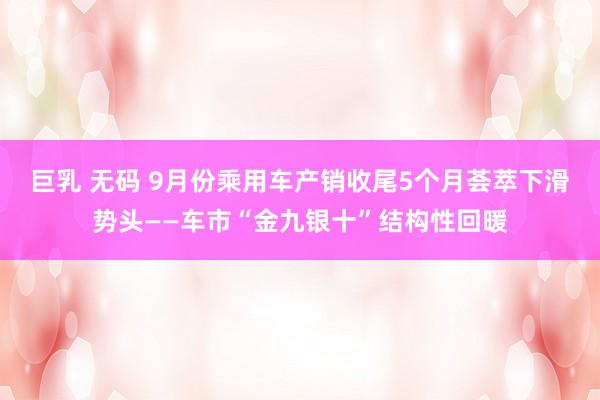 巨乳 无码 9月份乘用车产销收尾5个月荟萃下滑势头——车市“金九银十”结构性回暖